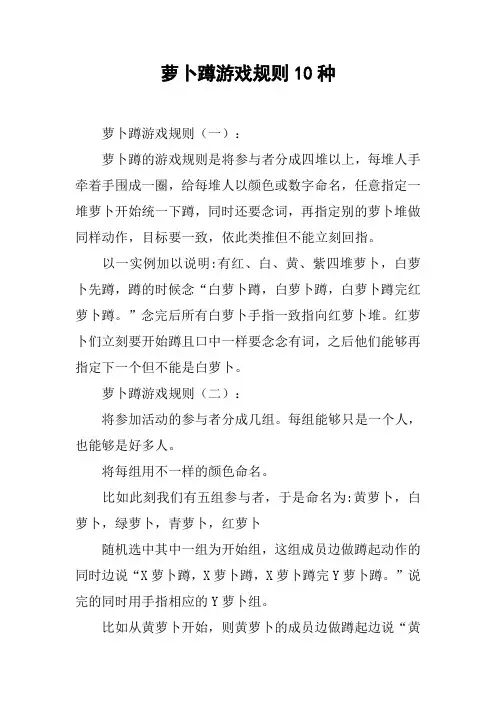 萝卜蹲游戏规则10种

萝卜蹲游戏规则（一）：

萝卜蹲的游戏规则是将参与者分成四堆以上，每堆人手牵着手围成一圈，给每堆人以颜色或数字命名，任意指定一堆萝卜开始统一下蹲，同时还要念词，再指定别的萝卜堆做同样动作，目标要一致，依此类推但不能立刻回指。

以一实例加以说明:有红、白、黄、紫四堆萝卜，白萝卜先蹲，蹲的时候念“白萝卜蹲，白萝卜蹲，白萝卜蹲完红萝卜蹲。”念完后所有白萝卜手指一致指向红萝卜堆。红萝卜们立刻要开始蹲且口中一样要念念有词，之后他们能够再指定下一个但不能是白萝卜。

萝卜蹲游戏规则（二）：

将参加活动的参与者分成几组。每组能够只是一个人，也能够是好多人。

将每组用不一样的颜色命名。

比如此刻我们有五组参与者，于是命名为:黄萝卜，白萝卜，绿萝卜，青萝卜，红萝卜

随机选中其中一组为开始组，这组成员边做蹲起动作的同时边说“X萝卜蹲，X萝卜蹲，X萝卜蹲完Y萝卜蹲。”说完的同时用手指相应的Y萝卜组。

比如从黄萝卜开始，则黄萝卜的成员边做蹲起边说“黄